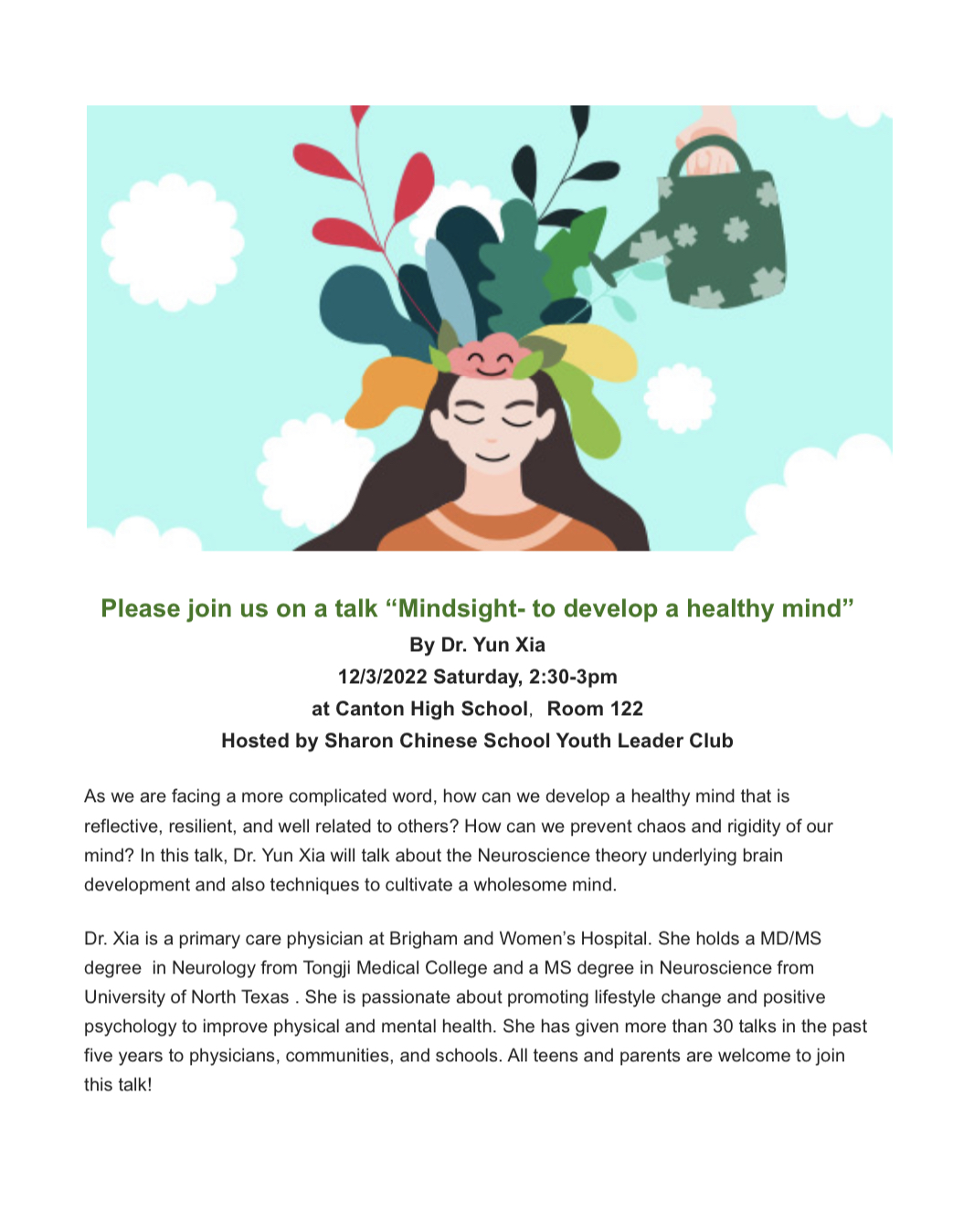 Please join us on a talk “Mindsight- to develop a healthy mind”
By Dr. Yun Xia
12/3/2022 Saturday, 2:30-3pm
at Canton High School, Room 122
Hosted by Sharon Chinese School Youth Leader Club

As we are facing a more complicated word, how can we develop a healthy mind that is reflective, resilient, and well related to others? How can we prevent chaos and rigidity of our mind? In this talk, Dr. Yun Xia will talk about the Neuroscience theory underlying brain development and also techniques to cultivate a wholesome mind.

Dr. Xia is a primary care physician at Brigham and Women’s Hospital. She holds a MD/MS degree in Neurology from Tongji Medical College and a MS degree in Neuroscience from University of North Texas . She is passionate about promoting lifestyle change and positive psychology to improve physical and mental health. She has given more than 30 talks in the past five years to physicians, communities, and schools. All teens and parents are welcome to join this talk!